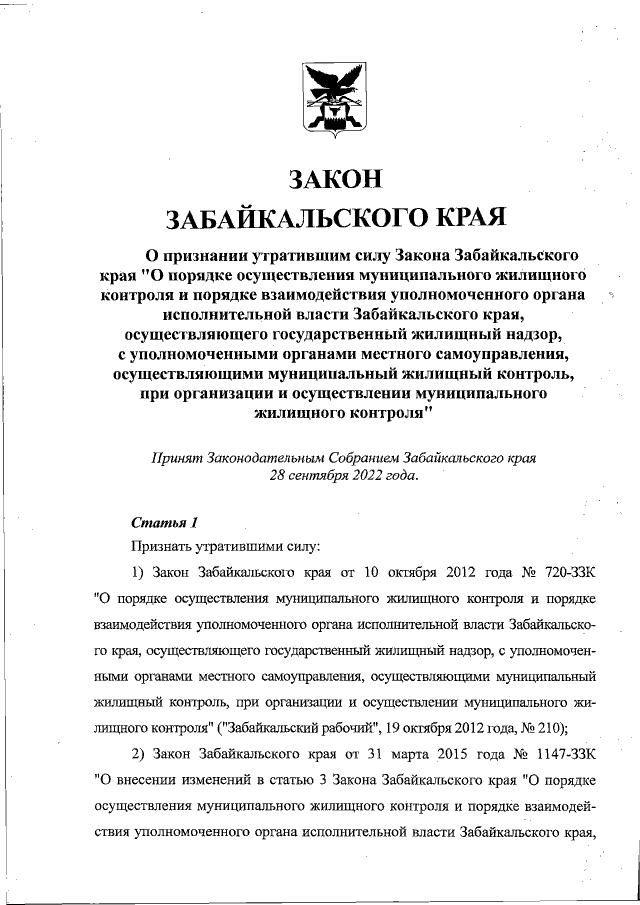 ЗАКОН
ЗАБАЙКАЛЬСКОГО КРАЯ

О признании утратившим силу Закона Забайкальского края "О порядке осуществления муниципального жилищного контроля и порядке взаимодействия уполномоченного органа исполнительной власти Забайкальского края, осуществляющего государственный жилищный надзор, с уполномоченными органами местного самоуправления, осуществляющими муниципальный жилищный контроль, при организации и осуществлении муниципального жилищного контроля"

Принят Законодательным Собранием Забайкальского края 28 сентября 2022 года.

Статья 1

Признать утратившими силу:

1) Закон Забайкальского края от 10 октября 2012 года № 720-ЗЗК "О порядке осуществления муниципального жилищного контроля и порядке взаимодействия уполномоченного органа исполнительной власти Забайкальского края, осуществляющего государственный жилищный надзор, с уполномоченными органами местного самоуправления, осуществляющими муниципальный жилищный контроль, при организации и осуществлении муниципального жилищного контроля" ("Забайкальский рабочий", 19 октября 2012 года, № 210);

2) Закон Забайкальского края от 31 марта 2015 года № 1147-ЗЗК "О внесении изменений в статью 3 Закона Забайкальского края "О порядке осуществления муниципального жилищного контроля и порядке взаимодействия уполномоченного органа исполнительной власти Забайкальского края,